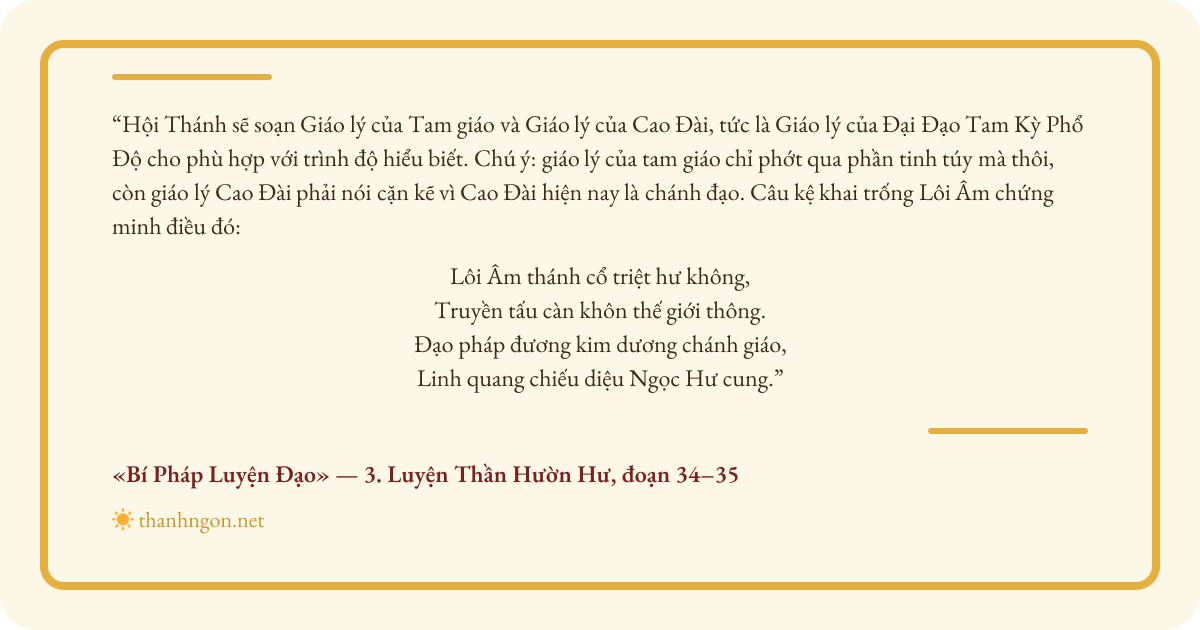 "Hội Thánh sẽ soạn Giáo lý của Tam giáo và Giáo lý của Cao Đài, tức là Giáo lý của Đại Đạo Tam Kỳ Phổ Độ cho phù hợp với trình độ hiểu biết. Chú ý: giáo lý của tam giáo chỉ phớt qua phần tinh túy mà thôi, còn giáo lý Cao Đài phải nói cặn kẽ vì Cao Đài hiện nay là chánh đạo. Câu kệ khai trống Lôi Âm chứng minh điều đó:

Lôi Âm thánh cổ triệt hư không,
Truyền tấu càn khôn thế giới thông.
Đạo pháp đương kim dương chánh giáo,
Linh quang chiếu diệu Ngọc Hư cung."

«Bí Pháp Luyện Đạo» — 3. Luyện Thần Hườn Hư, đoạn 34–35

thanhngon.net